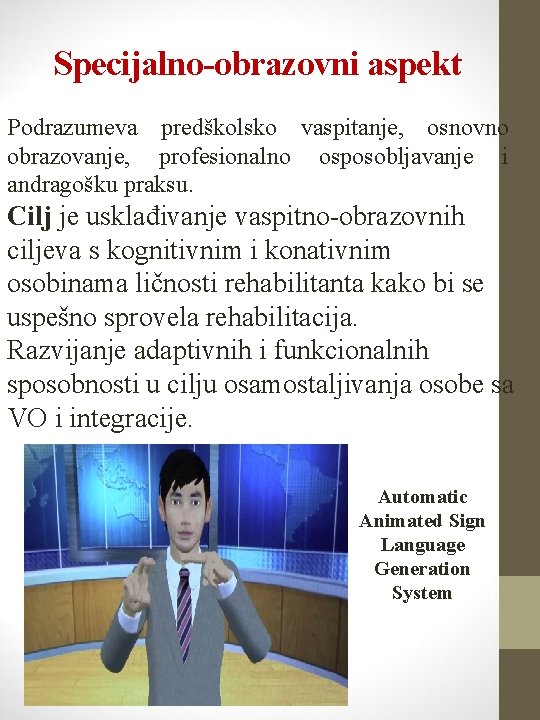 Specijalno-obrazovni aspekt

Podrazumeva predškolsko vaspitanje, osnovno obrazovanje, profesionalno osposobljavanje i andragošku praksu.

Cilj je usklađivanje vaspitno-obrazovnih ciljeva s kognitivnim i konativnim osobinama ličnosti rehabilitanta kako bi se uspešno sprovela rehabilitacija.

Razvijanje adaptivnih i funkcionalnih sposobnosti u cilju osamostaljivanja osobe sa VO i integracije.

Automatic Animated Sign Language Generation System